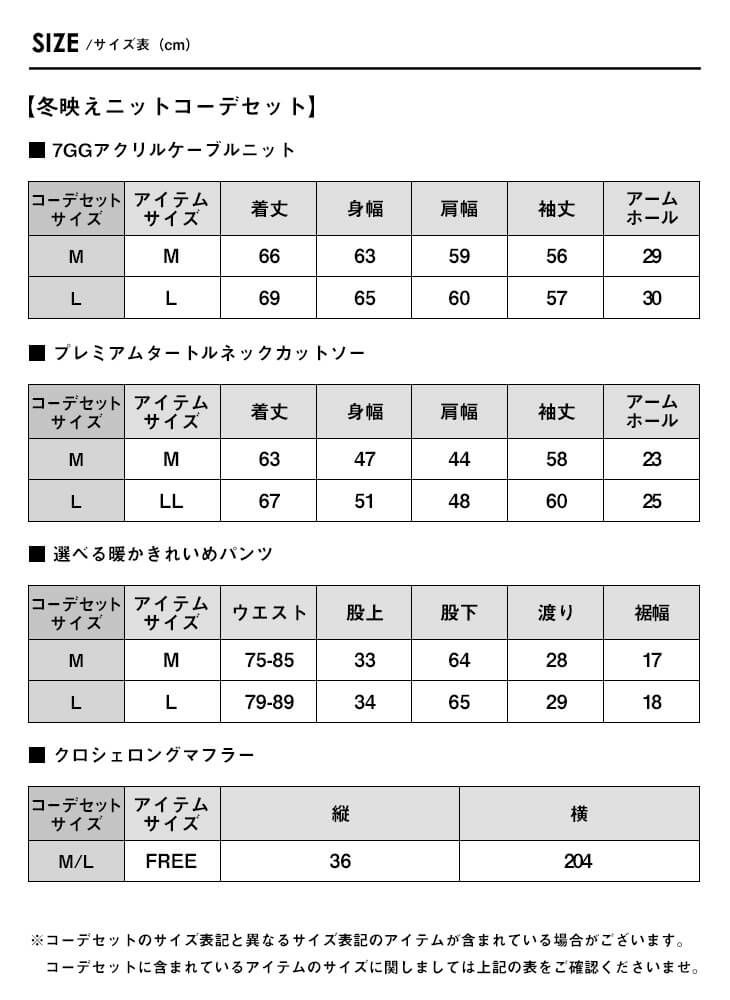 SIZE /サイズ表（cm）

【冬映えニットコーデセット】

■ 7GGアクリルケーブルニット

| コーデセットサイズ | アイテムサイズ | 着丈 | 身幅 | 肩幅 | 袖丈 | アームホール |
|---|---|---|---|---|---|---|
| M | M | 66 | 63 | 59 | 56 | 29 |
| L | L | 69 | 65 | 60 | 57 | 30 |

■ プレミアムタートルネックカットソー

| コーデセットサイズ | アイテムサイズ | 着丈 | 身幅 | 肩幅 | 袖丈 | アームホール |
|---|---|---|---|---|---|---|
| M | M | 63 | 47 | 44 | 58 | 23 |
| L | LL | 67 | 51 | 48 | 60 | 25 |

■ 選べる暖かきれいめパンツ

| コーデセットサイズ | アイテムサイズ | ウエスト | 股上 | 股下 | 渡り | 裾幅 |
|---|---|---|---|---|---|---|
| M | M | 75-85 | 33 | 64 | 28 | 17 |
| L | L | 79-89 | 34 | 65 | 29 | 18 |

■ クロシェロングマフラー

| コーデセットサイズ | アイテムサイズ | 縦 | 横 |
|---|---|---|---|
| M/L | FREE | 36 | 204 |

※コーデセットのサイズ表記と異なるサイズ表記のアイテムが含まれている場合がございます。
コーデセットに含まれているアイテムのサイズに関しましては上記の表をご確認くださいませ。